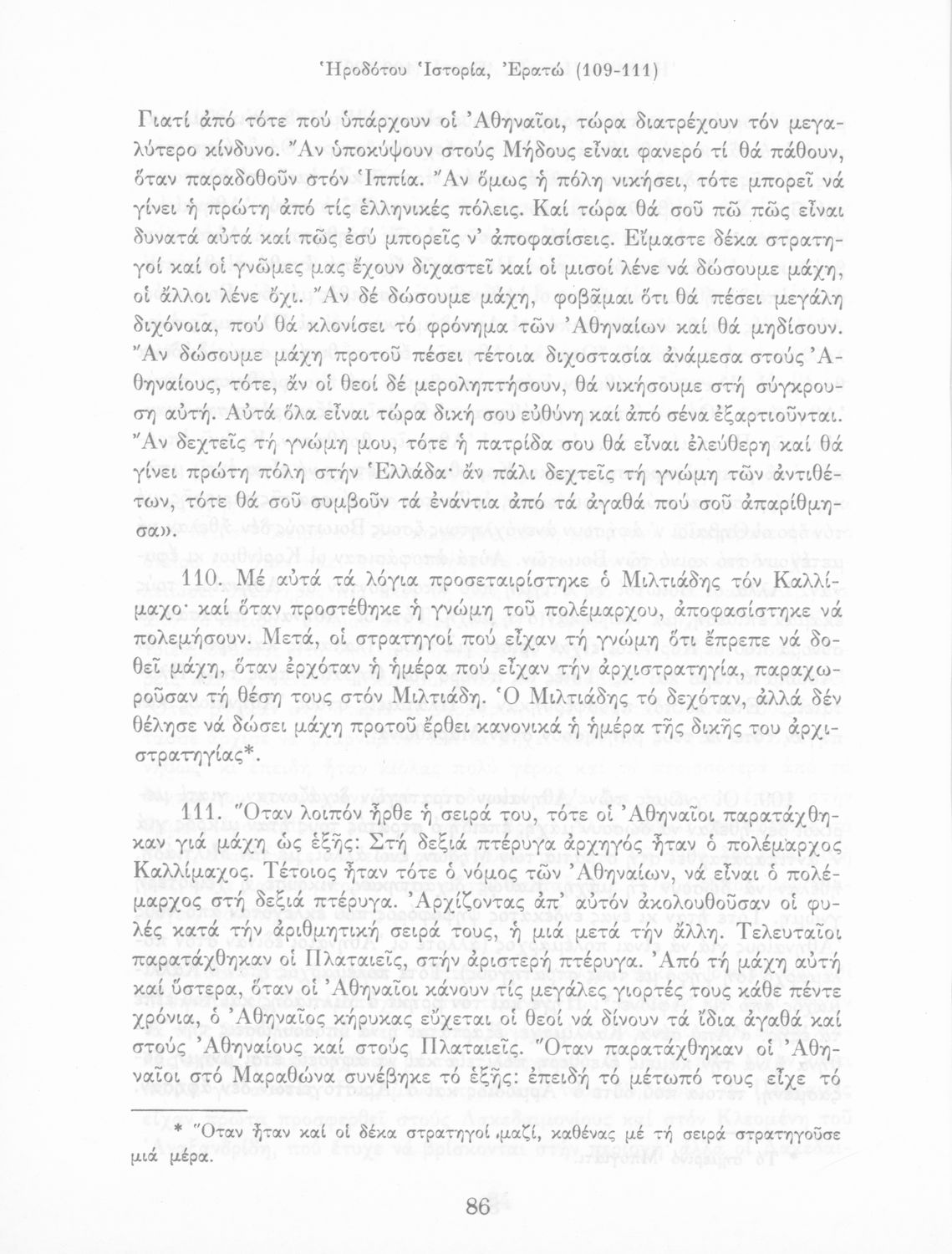 Ἡροδότου Ἱστορία, Ἐρατώ (109-111)

Γιατί ἀπό τότε πού ὑπάρχουν οἱ Ἀθηναῖοι, τώρα διατρέχουν τόν μεγαλύτερο κίνδυνο. Ἄν ὑποκύψουν στούς Μήδους εἶναι φανερό τί θά πάθουν, ὅταν παραδοθοῦν στόν Ἱππία. Ἄν ὅμως ἡ πόλη νικήσει, τότε μπορεῖ νά γίνει ἡ πρώτη ἀπό τίς ἑλληνικές πόλεις. Καί τώρα θά σοῦ πῶ πῶς εἶναι δυνατά αὐτά καί πῶς ἐσύ μπορεῖς ν' ἀποφασίσεις. Εἴμαστε δέκα στρατηγοί καί οἱ γνῶμες μας ἔχουν διχαστεῖ καί οἱ μισοί λένε νά δώσουμε μάχη, οἱ ἄλλοι λένε ὄχι. Ἄν δέ δώσουμε μάχη, φοβᾶμαι ὅτι θά πέσει μεγάλη διχόνοια, πού θά κλονίσει τό φρόνημα τῶν Ἀθηναίων καί θά μηδίσουν. Ἄν δώσουμε μάχη προτοῦ πέσει τέτοια διχοστασία ἀνάμεσα στούς Ἀθηναίους, τότε, ἄν οἱ θεοί δέ μεροληπτήσουν, θά νικήσουμε στή σύγκρουση αὐτή. Αὐτά ὅλα εἶναι τώρα δική σου εὐθύνη καί ἀπό σένα ἐξαρτιοῦνται. Ἄν δεχτεῖς τή γνώμη μου, τότε ἡ πατρίδα σου θά εἶναι ἐλεύθερη καί θά γίνει πρώτη πόλη στήν Ἑλλάδα· ἄν πάλι δεχτεῖς τή γνώμη τῶν ἀντιθέτων, τότε θά σοῦ συμβοῦν τά ἐνάντια ἀπό τά ἀγαθά πού σοῦ ἀπαρίθμησα».

110. Μέ αὐτά τά λόγια προσεταιρίστηκε ὁ Μιλτιάδης τόν Καλλίμαχο· καί ὅταν προστέθηκε ἡ γνώμη τοῦ πολέμαρχου, ἀποφασίστηκε νά πολεμήσουν. Μετά, οἱ στρατηγοί πού εἶχαν τή γνώμη ὅτι ἔπρεπε νά δοθεῖ μάχη, ὅταν ἐρχόταν ἡ ἡμέρα πού εἶχαν τήν ἀρχιστρατηγία, παραχωροῦσαν τή θέση τους στόν Μιλτιάδη. Ὁ Μιλτιάδης τό δεχόταν, ἀλλά δέν θέλησε νά δώσει μάχη προτοῦ ἔρθει κανονικά ἡ ἡμέρα τῆς δικῆς του ἀρχιστρατηγίας*.

111. Ὅταν λοιπόν ἦρθε ἡ σειρά του, τότε οἱ Ἀθηναῖοι παρατάχθηκαν γιά μάχη ὡς ἑξῆς: Στή δεξιά πτέρυγα ἀρχηγός ἦταν ὁ πολέμαρχος Καλλίμαχος. Τέτοιος ἦταν τότε ὁ νόμος τῶν Ἀθηναίων, νά εἶναι ὁ πολέμαρχος στή δεξιά πτέρυγα. Ἀρχίζοντας ἀπ' αὐτόν ἀκολουθοῦσαν οἱ φυλές κατά τήν ἀριθμητική σειρά τους, ἡ μιά μετά τήν ἄλλη. Τελευταῖοι παρατάχθηκαν οἱ Πλαταιεῖς, στήν ἀριστερή πτέρυγα. Ἀπό τή μάχη αὐτή καί ὕστερα, ὅταν οἱ Ἀθηναῖοι κάνουν τίς μεγάλες γιορτές τους κάθε πέντε χρόνια, ὁ Ἀθηναῖος κήρυκας εὔχεται οἱ θεοί νά δίνουν τά ἴδια ἀγαθά καί στούς Ἀθηναίους καί στούς Πλαταιεῖς. Ὅταν παρατάχθηκαν οἱ Ἀθηναῖοι στό Μαραθώνα συνέβηκε τό ἑξῆς: ἐπειδή τό μέτωπό τους εἶχε τό

* Ὅταν ἦταν καί οἱ δέκα στρατηγοί μαζί, καθένας μέ τή σειρά στρατηγοῦσε μιά μέρα.

86